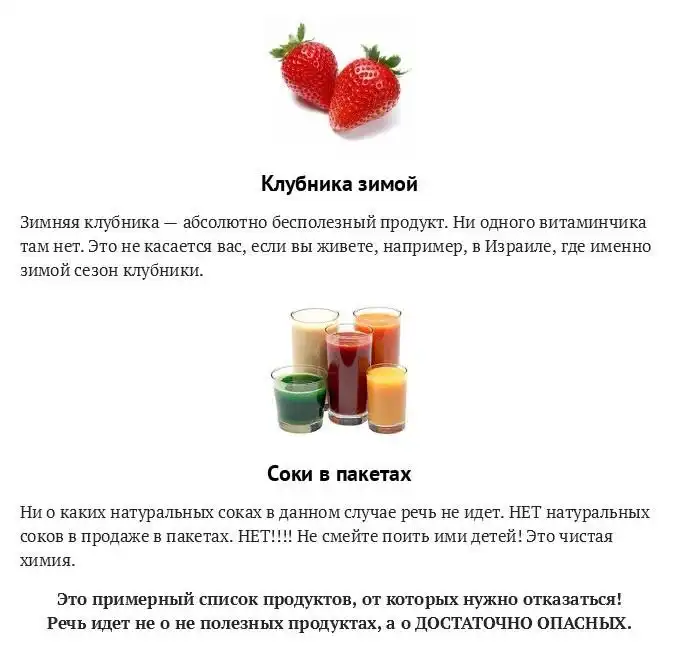 Клубника зимой

Зимняя клубника — абсолютно бесполезный продукт. Ни одного витаминчика там нет. Это не касается вас, если вы живете, например, в Израиле, где именно зимой сезон клубники.

Соки в пакетах

Ни о каких натуральных соках в данном случае речь не идет. НЕТ натуральных соков в продаже в пакетах. НЕТ!!!! Не смейте поить ими детей! Это чистая химия.

Это примерный список продуктов, от которых нужно отказаться! Речь идет не о не полезных продуктах, а о ДОСТАТОЧНО ОПАСНЫХ.